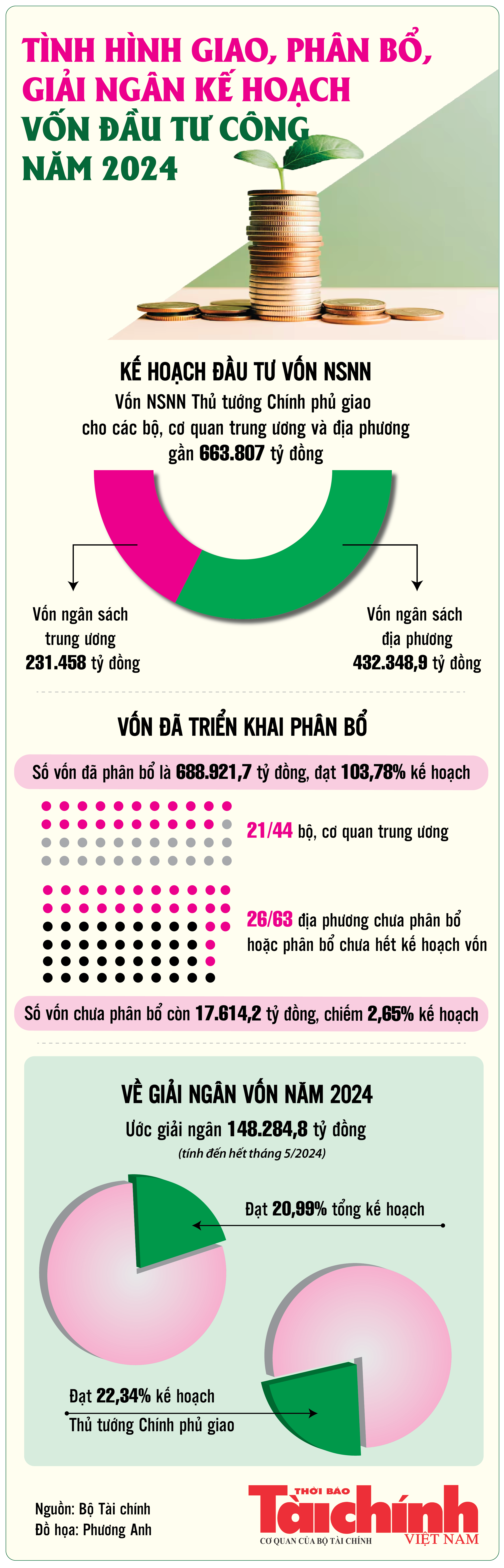 TÌNH HÌNH GIAO, PHÂN BỔ, GIẢI NGÂN KẾ HOẠCH VỐN ĐẦU TƯ CÔNG NĂM 2024

KẾ HOẠCH ĐẦU TƯ VỐN NSNN

Vốn NSNN Thủ tướng Chính phủ giao cho các bộ, cơ quan trung ương và địa phương gần 663.807 tỷ đồng

Vốn ngân sách trung ương 231.458 tỷ đồng

Vốn ngân sách địa phương 432.348,9 tỷ đồng

VỐN ĐÃ TRIỂN KHAI PHÂN BỔ

Số vốn đã phân bổ là 688.921,7 tỷ đồng, đạt 103,78% kế hoạch

21/44 bộ, cơ quan trung ương

26/63 địa phương chưa phân bổ hoặc phân bổ chưa hết kế hoạch vốn

Số vốn chưa phân bổ còn 17.614,2 tỷ đồng, chiếm 2,65% kế hoạch

VỀ GIẢI NGÂN VỐN NĂM 2024

Ước giải ngân 148.284,8 tỷ đồng

(tính đến hết tháng 5/2024)

Đạt 20,99% tổng kế hoạch

Đạt 22,34% kế hoạch Thủ tướng Chính phủ giao

Nguồn: Bộ Tài chính
Đồ họa: Phương Anh

THỜI BÁO Tài chính VIỆT NAM
CƠ QUAN CỦA BỘ TÀI CHÍNH